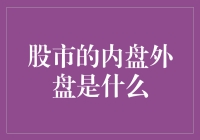 股市的内盘外盘是什么